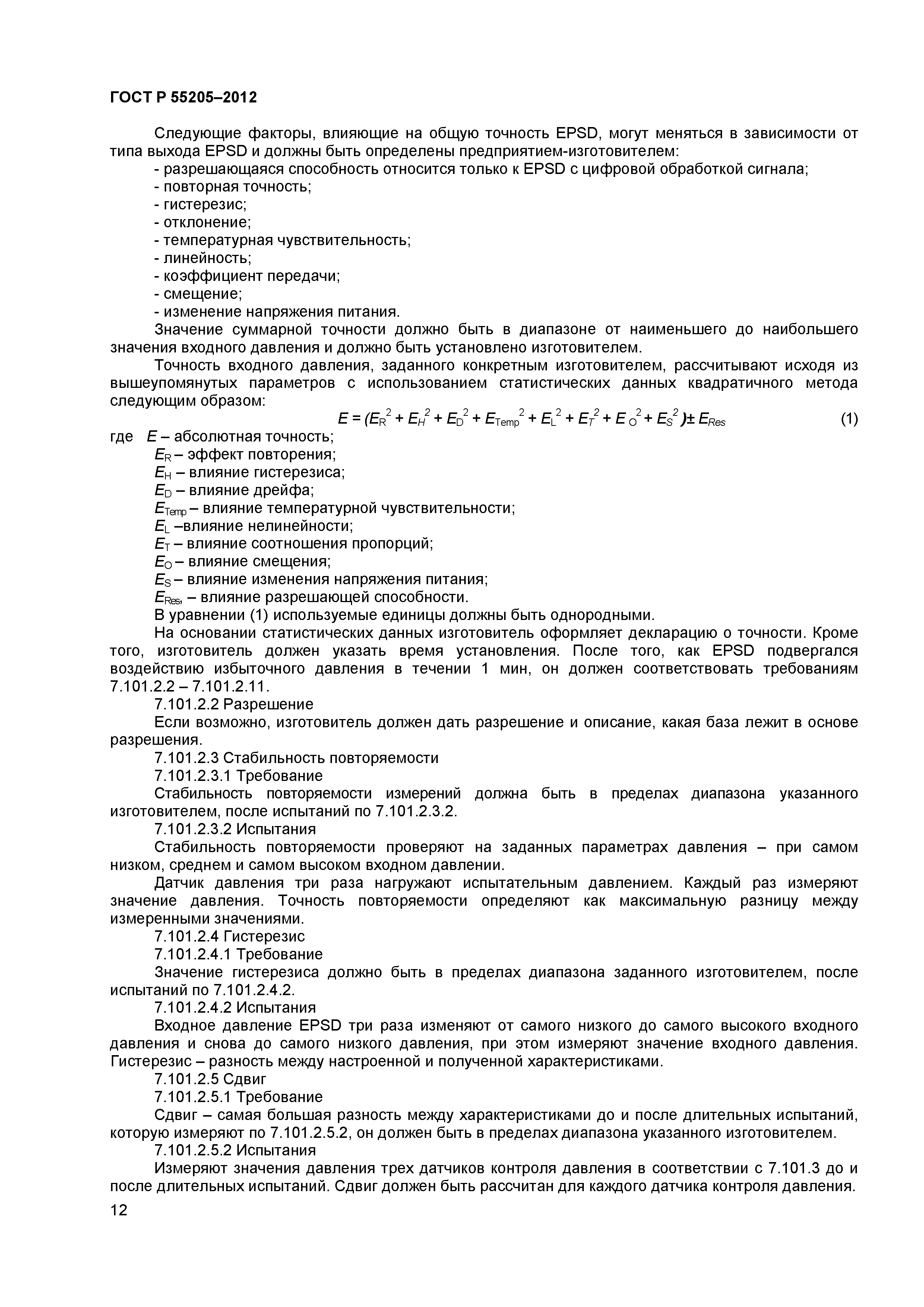 ГОСТ Р 55205–2012

Следующие факторы, влияющие на общую точность EPSD, могут меняться в зависимости от типа выхода EPSD и должны быть определены предприятием-изготовителем:
- разрешающаяся способность относится только к EPSD с цифровой обработкой сигнала;
- повторная точность;
- гистерезис;
- отклонение;
- температурная чувствительность;
- линейность;
- коэффициент передачи;
- смещение;
- изменение напряжения питания.

Значение суммарной точности должно быть в диапазоне от наименьшего до наибольшего значения входного давления и должно быть установлено изготовителем.

Точность входного давления, заданного конкретным изготовителем, рассчитывают исходя из вышеупомянутых параметров с использованием статистических данных квадратичного метода следующим образом:

$E = (E_R^2 + E_H^2 + E_D^2 + E_{Temp}^2 + E_L^2 + E_T^2 + E_O^2 + E_S^2) \pm E_{Res}$ (1)

где $E$ – абсолютная точность;
$E_R$ – эффект повторения;
$E_H$ – влияние гистерезиса;
$E_D$ – влияние дрейфа;
$E_{Temp}$ – влияние температурной чувствительности;
$E_L$ –влияние нелинейности;
$E_T$ – влияние соотношения пропорций;
$E_O$ – влияние смещения;
$E_S$ – влияние изменения напряжения питания;
$E_{Res}$, – влияние разрешающей способности.

В уравнении (1) используемые единицы должны быть однородными.

На основании статистических данных изготовитель оформляет декларацию о точности. Кроме того, изготовитель должен указать время установления. После того, как EPSD подвергался воздействию избыточного давления в течении 1 мин, он должен соответствовать требованиям 7.101.2.2 – 7.101.2.11.

7.101.2.2 Разрешение

Если возможно, изготовитель должен дать разрешение и описание, какая база лежит в основе разрешения.

7.101.2.3 Стабильность повторяемости

7.101.2.3.1 Требование

Стабильность повторяемости измерений должна быть в пределах диапазона указанного изготовителем, после испытаний по 7.101.2.3.2.

7.101.2.3.2 Испытания

Стабильность повторяемости проверяют на заданных параметрах давления – при самом низком, среднем и самом высоком входном давлении.

Датчик давления три раза нагружают испытательным давлением. Каждый раз измеряют значение давления. Точность повторяемости определяют как максимальную разницу между измеренными значениями.

7.101.2.4 Гистерезис

7.101.2.4.1 Требование

Значение гистерезиса должно быть в пределах диапазона заданного изготовителем, после испытаний по 7.101.2.4.2.

7.101.2.4.2 Испытания

Входное давление EPSD три раза изменяют от самого низкого до самого высокого входного давления и снова до самого низкого давления, при этом измеряют значение входного давления. Гистерезис – разность между настроенной и полученной характеристиками.

7.101.2.5 Сдвиг

7.101.2.5.1 Требование

Сдвиг – самая большая разность между характеристиками до и после длительных испытаний, которую измеряют по 7.101.2.5.2, он должен быть в пределах диапазона указанного изготовителем.

7.101.2.5.2 Испытания

Измеряют значения давления трех датчиков контроля давления в соответствии с 7.101.3 до и после длительных испытаний. Сдвиг должен быть рассчитан для каждого датчика контроля давления.

12